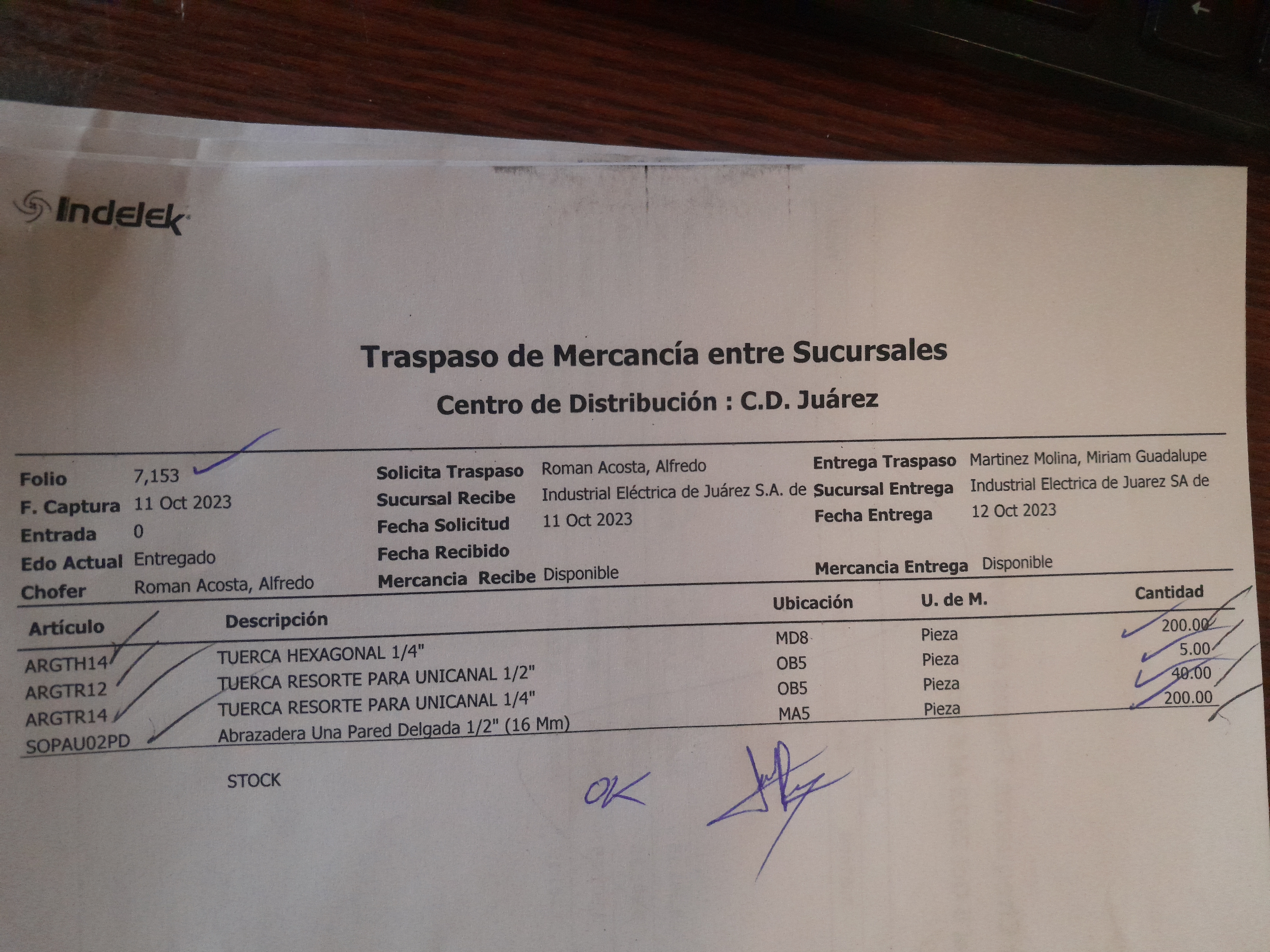 Indelek

Traspaso de Mercancía entre Sucursales

Centro de Distribución : C.D. Juárez

Folio 7,153
F. Captura 11 Oct 2023
Entrada 0
Edo Actual Entregado
Chofer Roman Acosta, Alfredo

Solicita Traspaso Roman Acosta, Alfredo
Sucursal Recibe Industrial Eléctrica de Juárez S.A. de
Fecha Solicitud 11 Oct 2023
Fecha Recibido
Mercancia Recibe Disponible

Entrega Traspaso Martinez Molina, Miriam Guadalupe
Sucursal Entrega Industrial Electrica de Juarez SA de
Fecha Entrega 12 Oct 2023
Mercancia Entrega Disponible

| Artículo | Descripción | Ubicación | U. de M. | Cantidad |
|---|---|---|---|---|
| ARGTH14 | TUERCA HEXAGONAL 1/4" | MD8 | Pieza | 200.00 |
| ARGTR12 | TUERCA RESORTE PARA UNICANAL 1/2" | OB5 | Pieza | 5.00 |
| ARGTR14 | TUERCA RESORTE PARA UNICANAL 1/4" | OB5 | Pieza | 40.00 |
| SOPAU02PD | Abrazadera Una Pared Delgada 1/2" (16 Mm) | MA5 | Pieza | 200.00 |

STOCK

OK